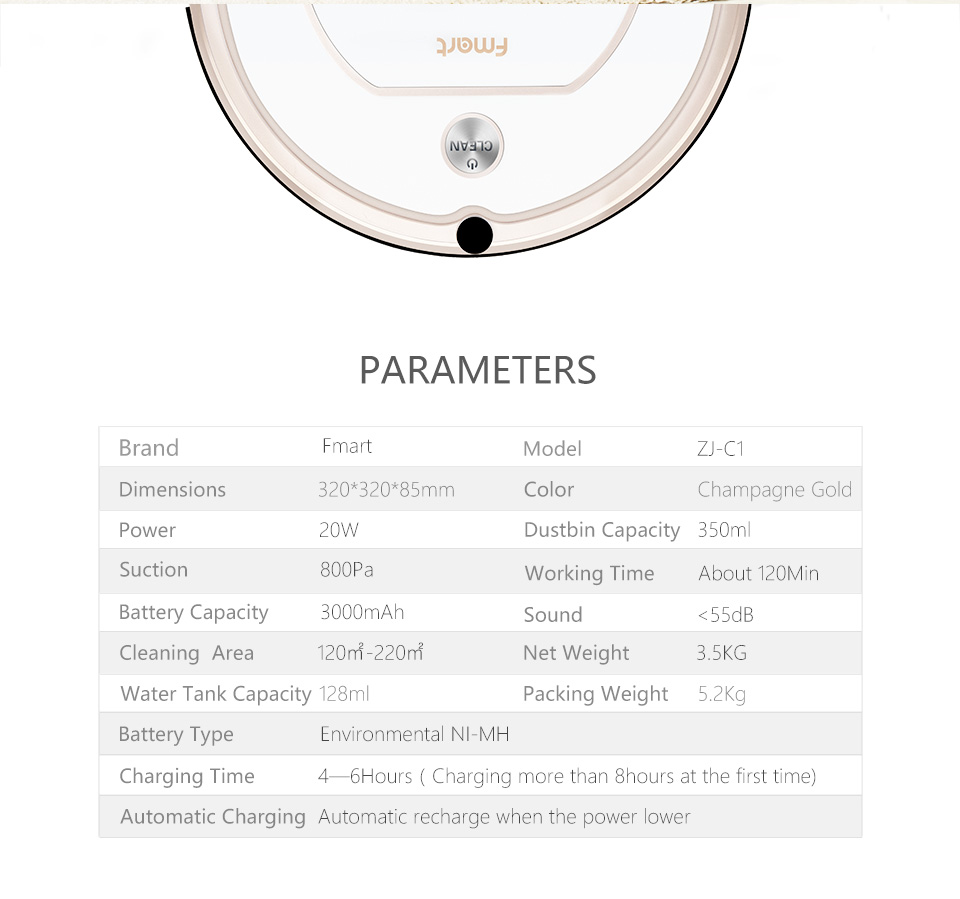 Fmart

CLEAN

PARAMETERS

| Brand | Fmart | Model | ZJ-C1 |
|---|---|---|---|
| Dimensions | 320*320*85mm | Color | Champagne Gold |
| Power | 20W | Dustbin Capacity | 350ml |
| Suction | 800Pa | Working Time | About 120Min |
| Battery Capacity | 3000mAh | Sound | <55dB |
| Cleaning Area | 120㎡-220㎡ | Net Weight | 3.5KG |
| Water Tank Capacity | 128ml | Packing Weight | 5.2Kg |
| Battery Type | Environmental NI-MH | | |
| Charging Time | 4—6Hours ( Charging more than 8hours at the first time) | | |
| Automatic Charging | Automatic recharge when the power lower | | |